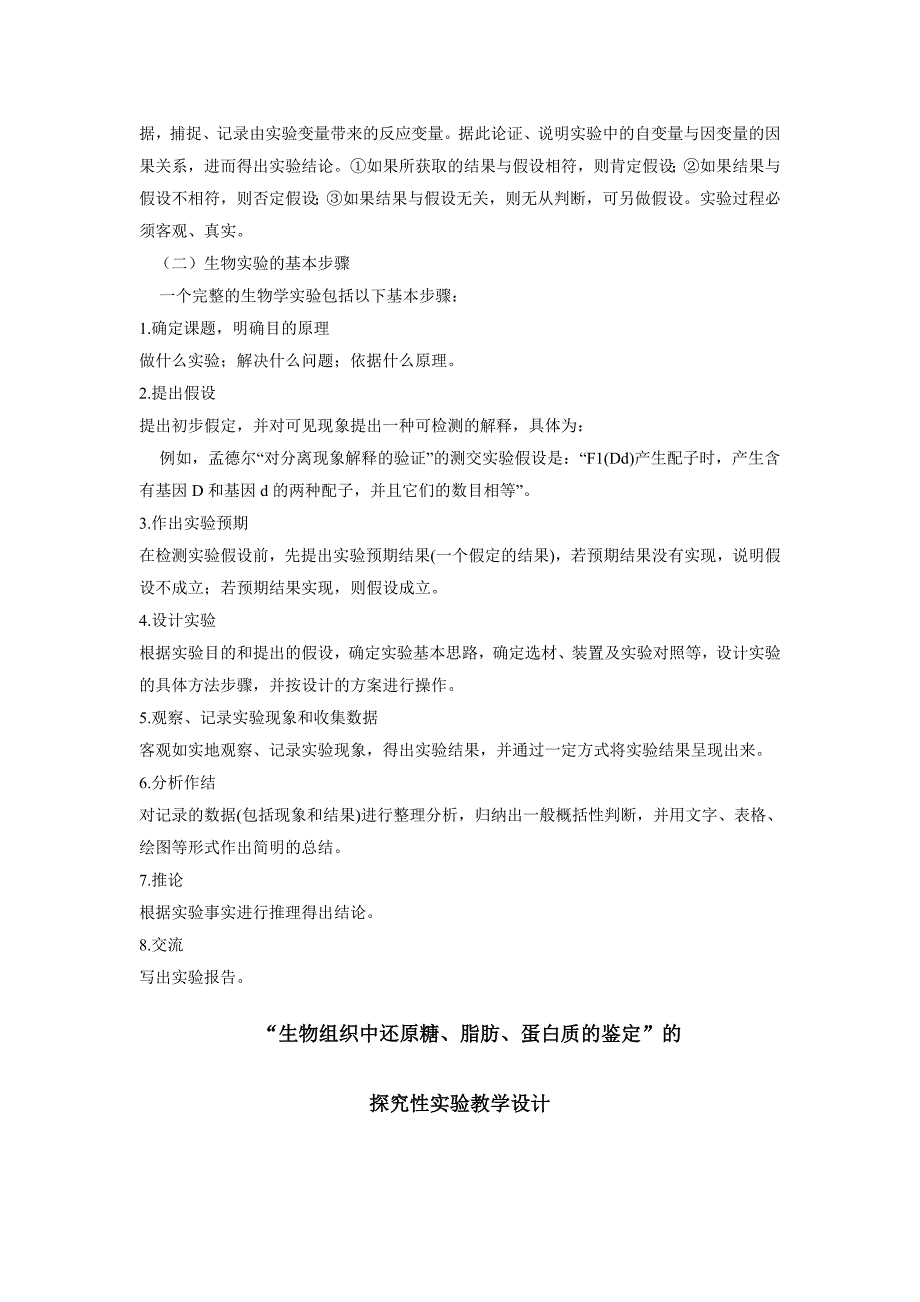 据，捕捉、记录由实验变量带来的反应变量。据此论证、说明实验中的自变量与因变量的因果关系，进而得出实验结论。①如果所获取的结果与假设相符，则肯定假设；②如果结果与假设不相符，则否定假设；③如果结果与假设无关，则无从判断，可另做假设。实验过程必须客观、真实。

（二）生物实验的基本步骤

一个完整的生物学实验包括以下基本步骤：

1.确定课题，明确目的原理

做什么实验；解决什么问题；依据什么原理。

2.提出假设

提出初步假定，并对可见现象提出一种可检测的解释，具体为：

例如，孟德尔“对分离现象解释的验证”的测交实验假设是：“F1(Dd)产生配子时，产生含有基因 D 和基因 d 的两种配子，并且它们的数目相等”。

3.作出实验预期

在检测实验假设前，先提出实验预期结果(一个假定的结果)，若预期结果没有实现，说明假设不成立；若预期结果实现，则假设成立。

4.设计实验

根据实验目的和提出的假设，确定实验基本思路，确定选材、装置及实验对照等，设计实验的具体方法步骤，并按设计的方案进行操作。

5.观察、记录实验现象和收集数据

客观如实地观察、记录实验现象，得出实验结果，并通过一定方式将实验结果呈现出来。

6.分析作结

对记录的数据(包括现象和结果)进行整理分析，归纳出一般概括性判断，并用文字、表格、绘图等形式作出简明的总结。

7.推论

根据实验事实进行推理得出结论。

8.交流

写出实验报告。

“生物组织中还原糖、脂肪、蛋白质的鉴定”的

探究性实验教学设计